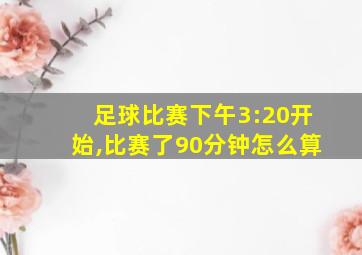 足球比赛下午3:20开始,比赛了90分钟怎么算